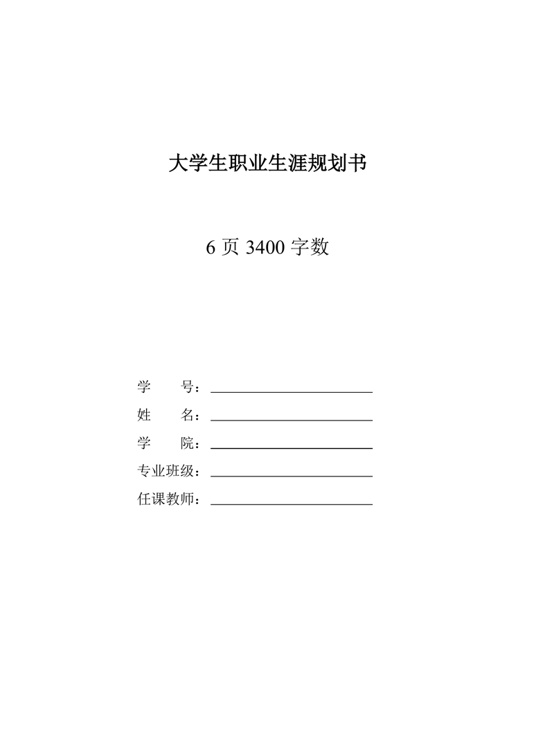 大学生职业生涯规划书

6 页 3400 字数

学　　号：

姓　　名：

学　　院：

专业班级：

任课教师：